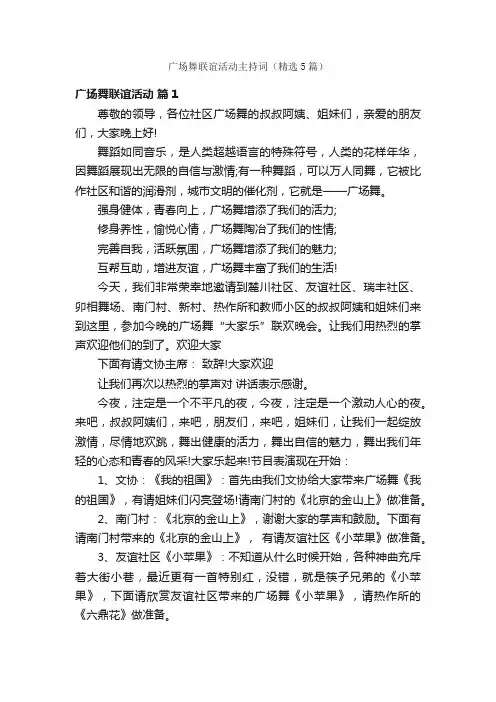 广场舞联谊活动主持词（精选5篇）

广场舞联谊活动 篇1

尊敬的领导，各位社区广场舞的叔叔阿姨、姐妹们，亲爱的朋友们，大家晚上好!

舞蹈如同音乐，是人类超越语言的特殊符号，人类的花样年华，因舞蹈展现出无限的自信与激情;有一种舞蹈，可以万人同舞，它被比作社区和谐的润滑剂，城市文明的催化剂，它就是——广场舞。

强身健体，青春向上，广场舞增添了我们的活力;

修身养性，愉悦心情，广场舞陶冶了我们的性情;

完善自我，活跃氛围，广场舞增添了我们的魅力;

互帮互助，增进友谊，广场舞丰富了我们的生活!

今天，我们非常荣幸地邀请到麓川社区、友谊社区、瑞丰社区、卯相舞场、南门村、新村、热作所和教师小区的叔叔阿姨和姐妹们来到这里，参加今晚的广场舞“大家乐”联欢晚会。让我们用热烈的掌声欢迎他们的到了。欢迎大家

下面有请文协主席： 致辞!大家欢迎

让我们再次以热烈的掌声对 讲话表示感谢。

今夜，注定是一个不平凡的夜，今夜，注定是一个激动人心的夜。来吧，叔叔阿姨们，来吧，朋友们，来吧，姐妹们，让我们一起绽放激情，尽情地欢跳，舞出健康的活力，舞出自信的魅力，舞出我们年轻的心态和青春的风采!大家乐起来!节目表演现在开始：

1、文协：《我的祖国》：首先由我们文协给大家带来广场舞《我的祖国》，有请姐妹们闪亮登场!请南门村的《北京的金山上》做准备。

2、南门村：《北京的金山上》，谢谢大家的掌声和鼓励。下面有请南门村带来的《北京的金山上》， 有请友谊社区《小苹果》做准备。

3、友谊社区《小苹果》：不知道从什么时候开始，各种神曲充斥着大街小巷，最近更有一首特别红，没错，就是筷子兄弟的《小苹果》，下面请欣赏友谊社区带来的广场舞《小苹果》，请热作所的《六鼎花》做准备。